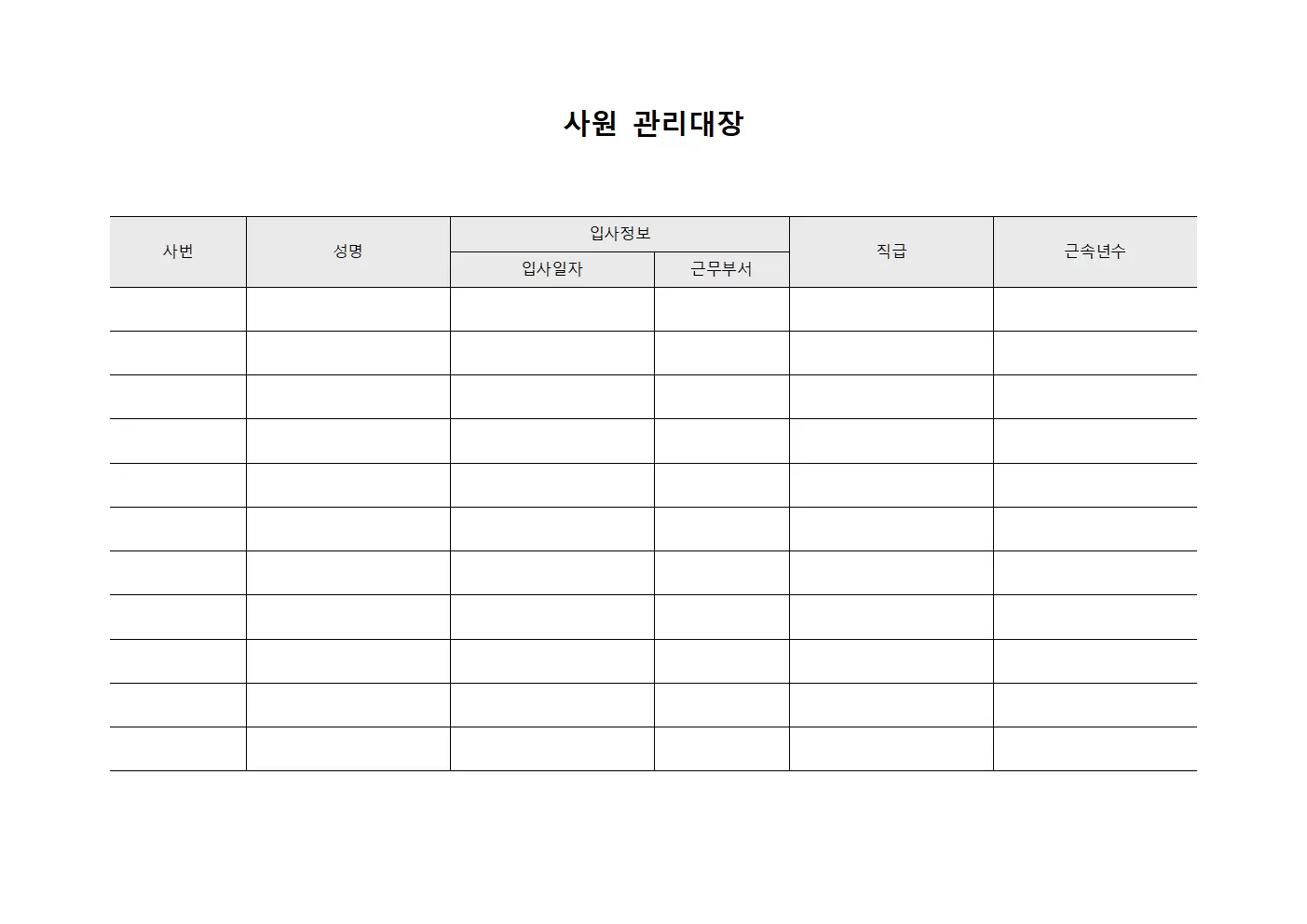 사원 관리대장

| 사번 | 성명 | 입사정보 |  | 직급 | 근속년수 |
|---|---|---|---|---|---|
|  |  | 입사일자 | 근무부서 |  |  |
|  |  |  |  |  |  |
|  |  |  |  |  |  |
|  |  |  |  |  |  |
|  |  |  |  |  |  |
|  |  |  |  |  |  |
|  |  |  |  |  |  |
|  |  |  |  |  |  |
|  |  |  |  |  |  |
|  |  |  |  |  |  |
|  |  |  |  |  |  |
|  |  |  |  |  |  |